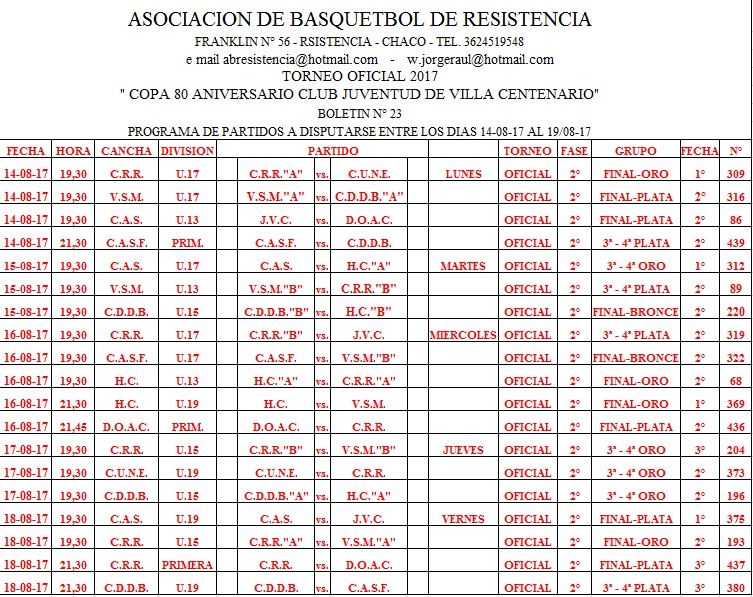 ASOCIACION DE BASQUETBOL DE RESISTENCIA
FRANKLIN N° 56 - RSISTENCIA - CHACO - TEL. 3624519548
e mail abresistencia@hotmail.com - w.jorgeraul@hotmail.com
TORNEO OFICIAL 2017
" COPA 80 ANIVERSARIO CLUB JUVENTUD DE VILLA CENTENARIO"
BOLETIN N° 23
PROGRAMA DE PARTIDOS A DISPUTARSE ENTRE LOS DIAS 14-08-17 AL 19/08-17

| FECHA | HORA | CANCHA | DIVISION | PARTIDO | | | | TORNEO | FASE | GRUPO | FECHA | N° |
|---|---|---|---|---|---|---|---|---|---|---|---|---|
| 14-08-17 | 19,30 | C.R.R. | U.17 | C.R.R."A" | vs. | C.U.N.E. | LUNES | OFICIAL | 2° | FINAL-ORO | 1° | 309 |
| 14-08-17 | 19,30 | V.S.M. | U.17 | V.S.M."A" | vs. | C.D.D.B."A" | | OFICIAL | 2° | FINAL-PLATA | 2° | 316 |
| 14-08-17 | 19,30 | C.A.S. | U.13 | J.V.C. | vs. | D.O.A.C. | | OFICIAL | 2° | FINAL-PLATA | 2° | 86 |
| 14-08-17 | 21,30 | C.A.S.F. | PRIM. | C.A.S.F. | vs. | C.D.D.B. | | OFICIAL | 2° | 3ª - 4ª PLATA | 2° | 439 |
| 15-08-17 | 19,30 | C.A.S. | U.17 | C.A.S. | vs. | H.C."A" | MARTES | OFICIAL | 2° | 3ª - 4ª ORO | 1° | 312 |
| 15-08-17 | 19,30 | V.S.M. | U.13 | V.S.M."B" | vs. | C.R.R."B" | | OFICIAL | 2° | 3ª - 4ª PLATA | 2° | 89 |
| 15-08-17 | 19,30 | C.D.D.B. | U.15 | C.D.D.B."B" | vs. | H.C."B" | | OFICIAL | 2° | FINAL-BRONCE | 2° | 220 |
| 16-08-17 | 19,30 | C.R.R. | U.17 | C.R.R."B" | vs. | J.V.C. | MIERCOLES | OFICIAL | 2° | 3ª - 4ª PLATA | 2° | 319 |
| 16-08-17 | 19,30 | C.A.S.F. | U.17 | C.A.S.F. | vs. | V.S.M."B" | | OFICIAL | 2° | FINAL-BRONCE | 2° | 322 |
| 16-08-17 | 19,30 | H.C. | U.13 | H.C."A" | vs. | C.R.R."A" | | OFICIAL | 2° | FINAL-ORO | 2° | 68 |
| 16-08-17 | 21,30 | H.C. | U.19 | H.C. | vs. | V.S.M. | | OFICIAL | 2° | FINAL-ORO | 1° | 369 |
| 16-08-17 | 21,45 | D.O.A.C. | PRIM. | D.O.A.C. | vs. | C.R.R. | | OFICIAL | 2° | FINAL-PLATA | 2° | 436 |
| 17-08-17 | 19,30 | C.R.R. | U.15 | C.R.R."B" | vs. | V.S.M."B" | JUEVES | OFICIAL | 2° | 3ª - 4ª ORO | 3° | 204 |
| 17-08-17 | 19,30 | C.U.N.E. | U.19 | C.U.N.E. | vs. | C.R.R. | | OFICIAL | 2° | 3ª - 4ª ORO | 2° | 373 |
| 17-08-17 | 19,30 | C.D.D.B. | U.15 | C.D.D.B."A" | vs. | H.C."A" | | OFICIAL | 2° | 3ª - 4ª ORO | 2° | 196 |
| 18-08-17 | 19,30 | C.A.S. | U.19 | C.A.S. | vs. | J.V.C. | VERNES | OFICIAL | 2° | FINAL-PLATA | 1° | 375 |
| 18-08-17 | 19,30 | C.R.R. | U.15 | C.R.R."A" | vs. | V.S.M."A" | | OFICIAL | 2° | FINAL-ORO | 2° | 193 |
| 18-08-17 | 21,30 | C.R.R. | PRIMERA | C.R.R. | vs. | D.O.A.C. | | OFICIAL | 2° | FINAL-PLATA | 3° | 437 |
| 18-08-17 | 21,30 | C.D.D.B. | U.19 | C.D.D.B. | vs. | C.A.S.F. | | OFICIAL | 2° | 3ª - 4ª PLATA | 3° | 380 |